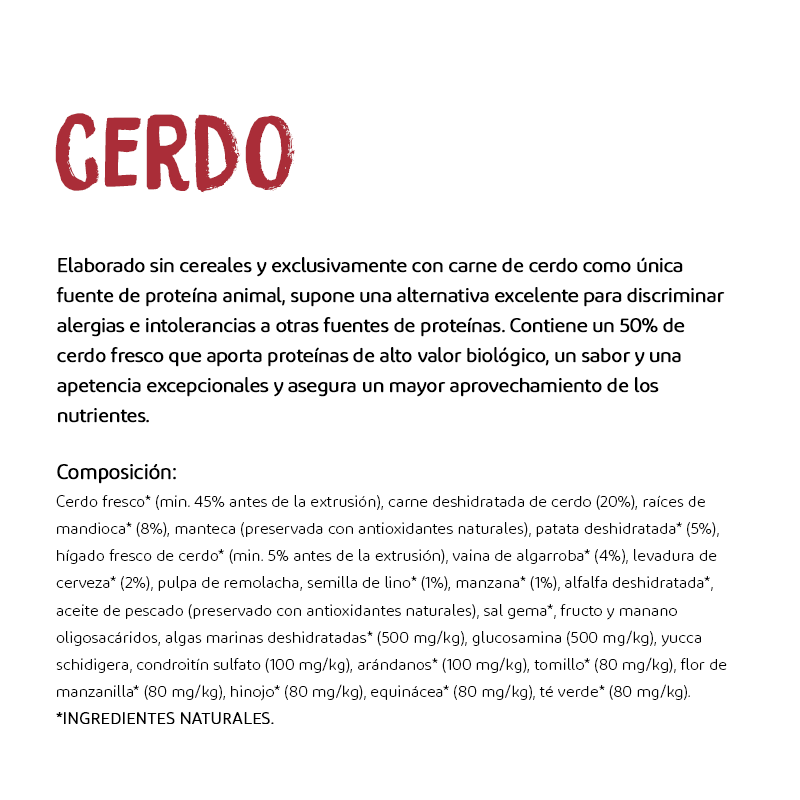 CERDO

Elaborado sin cereales y exclusivamente con carne de cerdo como única fuente de proteína animal, supone una alternativa excelente para discriminar alergias e intolerancias a otras fuentes de proteínas. Contiene un 50% de cerdo fresco que aporta proteínas de alto valor biológico, un sabor y una apetencia excepcionales y asegura un mayor aprovechamiento de los nutrientes.

Composición:
Cerdo fresco* (min. 45% antes de la extrusión), carne deshidratada de cerdo (20%), raíces de mandioca* (8%), manteca (preservada con antioxidantes naturales), patata deshidratada* (5%), hígado fresco de cerdo* (min. 5% antes de la extrusión), vaina de algarroba* (4%), levadura de cerveza* (2%), pulpa de remolacha, semilla de lino* (1%), manzana* (1%), alfalfa deshidratada*, aceite de pescado (preservado con antioxidantes naturales), sal gema*, fructo y manano oligosacáridos, algas marinas deshidratadas* (500 mg/kg), glucosamina (500 mg/kg), yucca schidigera, condroitín sulfato (100 mg/kg), arándanos* (100 mg/kg), tomillo* (80 mg/kg), flor de manzanilla* (80 mg/kg), hinojo* (80 mg/kg), equinácea* (80 mg/kg), té verde* (80 mg/kg).
*INGREDIENTES NATURALES.